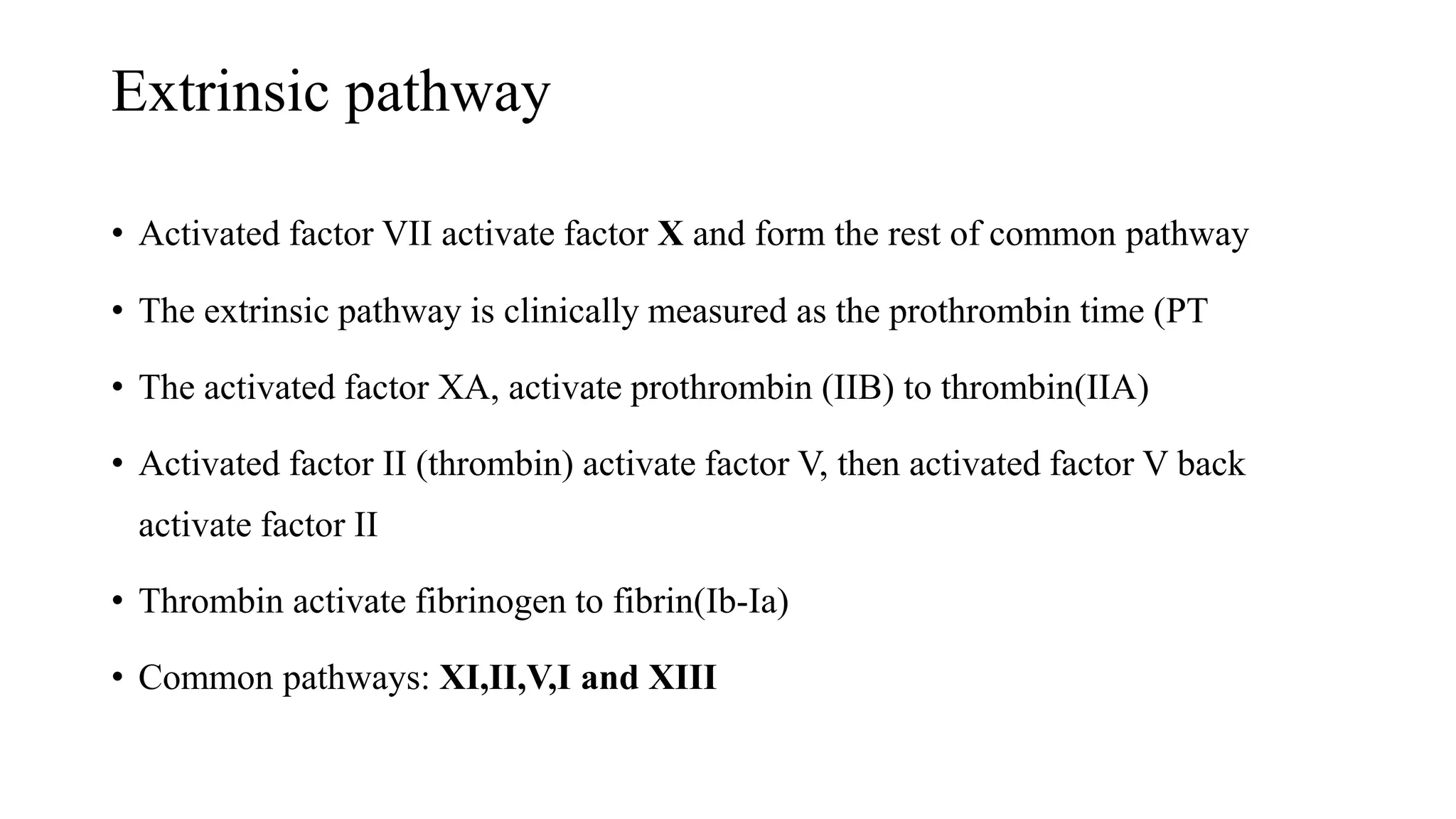 Extrinsic pathway

• Activated factor VII activate factor X and form the rest of common pathway

• The extrinsic pathway is clinically measured as the prothrombin time (PT

• The activated factor XA, activate prothrombin (IIB) to thrombin(IIA)

• Activated factor II (thrombin) activate factor V, then activated factor V back activate factor II

• Thrombin activate fibrinogen to fibrin(Ib-Ia)

• Common pathways: XI,II,V,I and XIII